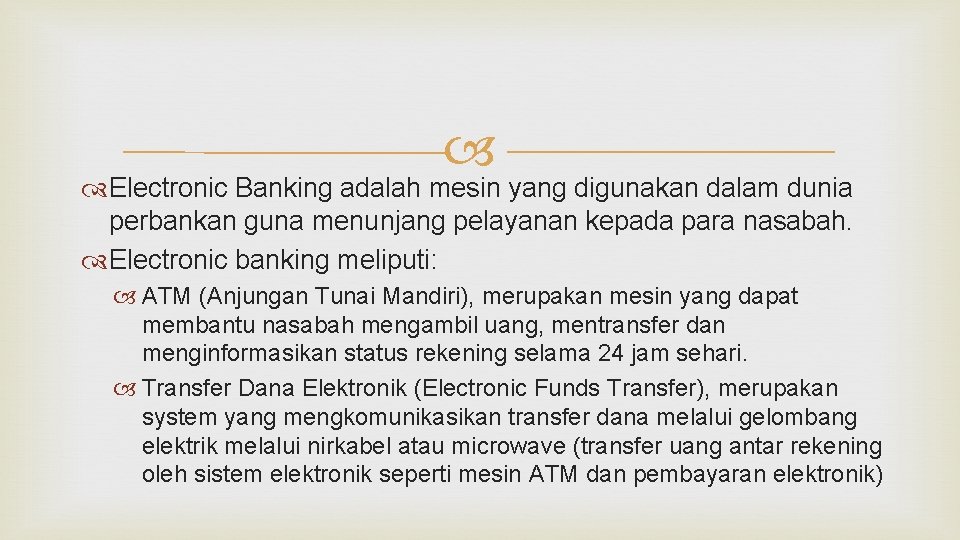 Electronic Banking adalah mesin yang digunakan dalam dunia perbankan guna menunjang pelayanan kepada para nasabah.

Electronic banking meliputi:

ATM (Anjungan Tunai Mandiri), merupakan mesin yang dapat membantu nasabah mengambil uang, mentransfer dan menginformasikan status rekening selama 24 jam sehari.

Transfer Dana Elektronik (Electronic Funds Transfer), merupakan system yang mengkomunikasikan transfer dana melalui gelombang elektrik melalui nirkabel atau microwave (transfer uang antar rekening oleh sistem elektronik seperti mesin ATM dan pembayaran elektronik)